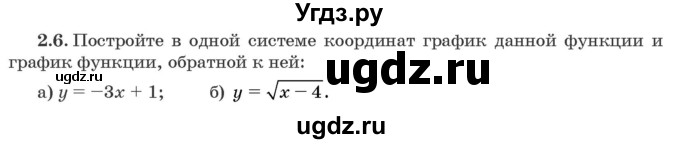 Угдз.ру

2.6. Постройте в одной системе координат график данной функции и график функции, обратной к ней:

ugdz.ru

ugdz.ru

а) $y = -3x + 1$;  б) $y = \sqrt{x - 4}$.

ugdz.ru